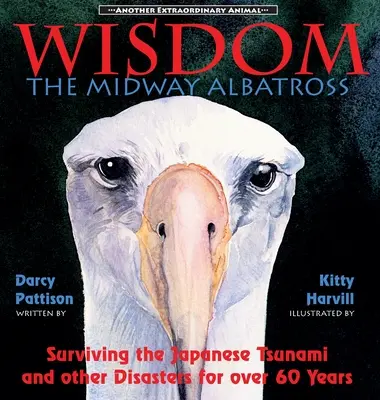 •••ANOTHER EXTRAORDINARY ANIMAL•••

WISDOM
THE MIDWAY ALBATROSS

Darcy Pattison
WRITTEN BY

Kitty Harvill
ILLUSTRATED BY

Surviving the Japanese Tsunami and other Disasters for over 60 Years